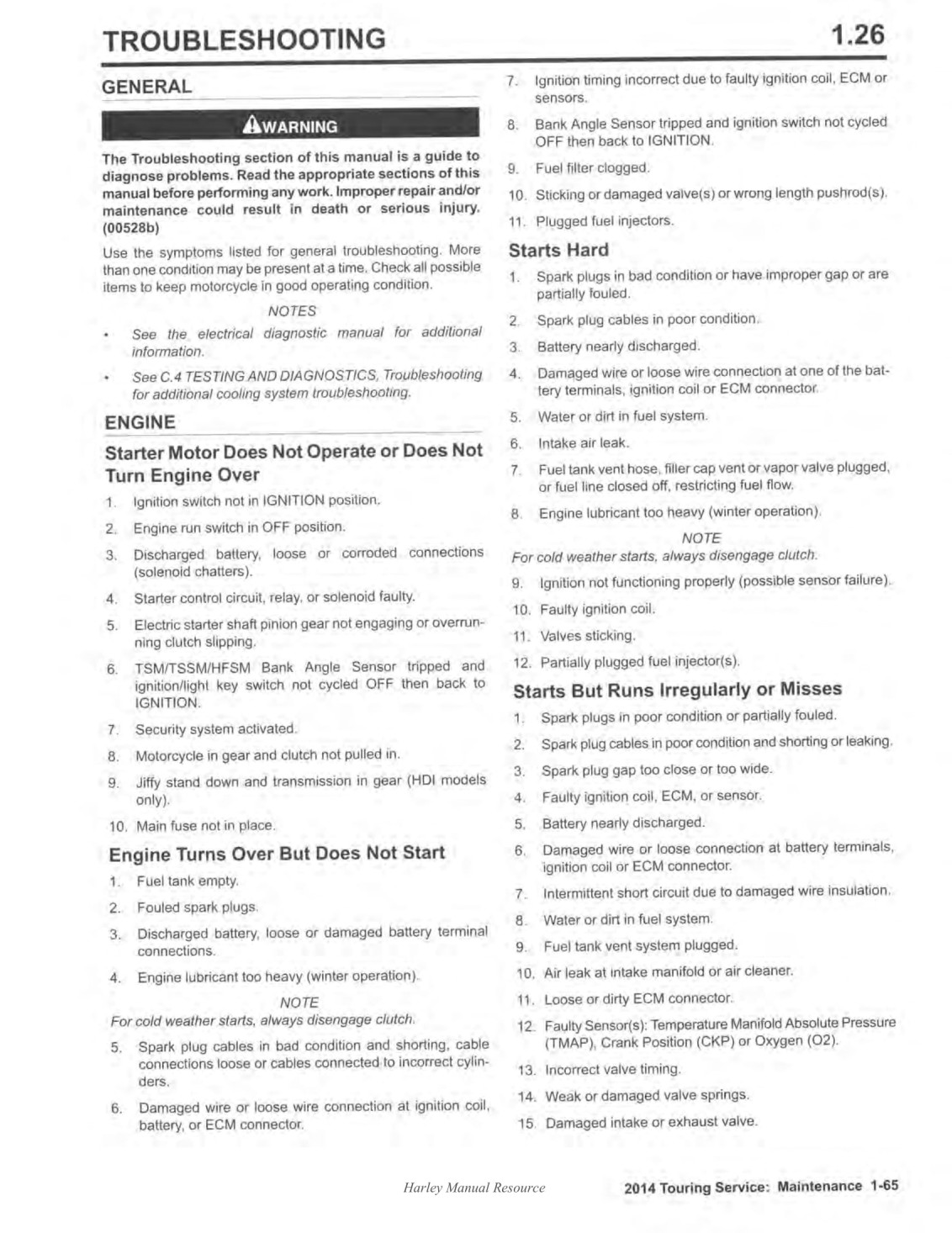 TROUBLESHOOTING 1.26

GENERAL

WARNING

The Troubleshooting section of this manual is a guide to diagnose problems. Read the appropriate sections of this manual before performing any work. Improper repair and/or maintenance could result in death or serious injury. (00528b)

Use the symptoms listed for general troubleshooting. More than one condition may be present at a time. Check all possible items to keep motorcycle in good operating condition.

NOTES

• See the electrical diagnostic manual for additional information.

• See C.4 TESTING AND DIAGNOSTICS, Troubleshooting for additional cooling system troubleshooting.

ENGINE

Starter Motor Does Not Operate or Does Not Turn Engine Over

1. Ignition switch not in IGNITION position.
2. Engine run switch in OFF position.
3. Discharged battery, loose or corroded connections (solenoid chatters).
4. Starter control circuit, relay, or solenoid faulty.
5. Electric starter shaft pinion gear not engaging or overrunning clutch slipping.
6. TSM/TSSM/HFSM Bank Angle Sensor tripped and ignition/light key switch not cycled OFF then back to IGNITION.
7. Security system activated.
8. Motorcycle in gear and clutch not pulled in.
9. Jiffy stand down and transmission in gear (HDI models only).
10. Main fuse not in place.

Engine Turns Over But Does Not Start

1. Fuel tank empty.
2. Fouled spark plugs.
3. Discharged battery, loose or damaged battery terminal connections.
4. Engine lubricant too heavy (winter operation).

NOTE

For cold weather starts, always disengage clutch.

5. Spark plug cables in bad condition and shorting, cable connections loose or cables connected to incorrect cylinders.
6. Damaged wire or loose wire connection at ignition coil, battery, or ECM connector.
7. Ignition timing incorrect due to faulty ignition coil, ECM or sensors.
8. Bank Angle Sensor tripped and ignition switch not cycled OFF then back to IGNITION.
9. Fuel filter clogged.
10. Sticking or damaged valve(s) or wrong length pushrod(s).
11. Plugged fuel injectors.

Starts Hard

1. Spark plugs in bad condition or have improper gap or are partially fouled.
2. Spark plug cables in poor condition.
3. Battery nearly discharged.
4. Damaged wire or loose wire connection at one of the battery terminals, ignition coil or ECM connector.
5. Water or dirt in fuel system.
6. Intake air leak.
7. Fuel tank vent hose, filler cap vent or vapor valve plugged, or fuel line closed off, restricting fuel flow.
8. Engine lubricant too heavy (winter operation).

NOTE

For cold weather starts, always disengage clutch.

9. Ignition not functioning properly (possible sensor failure).
10. Faulty ignition coil.
11. Valves sticking.
12. Partially plugged fuel injector(s).

Starts But Runs Irregularly or Misses

1. Spark plugs in poor condition or partially fouled.
2. Spark plug cables in poor condition and shorting or leaking.
3. Spark plug gap too close or too wide.
4. Faulty ignition coil, ECM, or sensor.
5. Battery nearly discharged.
6. Damaged wire or loose connection at battery terminals, ignition coil or ECM connector.
7. Intermittent short circuit due to damaged wire insulation.
8. Water or dirt in fuel system.
9. Fuel tank vent system plugged.
10. Air leak at intake manifold or air cleaner.
11. Loose or dirty ECM connector.
12. Faulty Sensor(s): Temperature Manifold Absolute Pressure (TMAP), Crank Position (CKP) or Oxygen (O2).
13. Incorrect valve timing.
14. Weak or damaged valve springs.
15. Damaged intake or exhaust valve.

Harley Manual Resource

2014 Touring Service: Maintenance 1-65